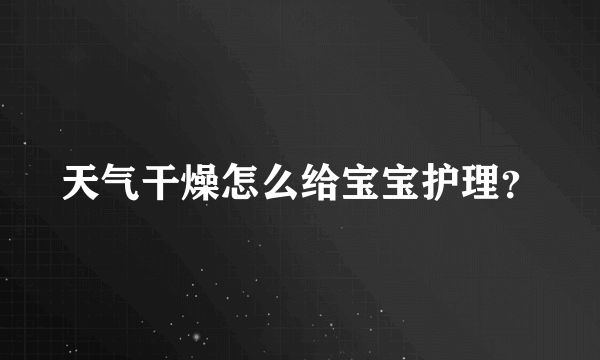 天气干燥怎么给宝宝护理?